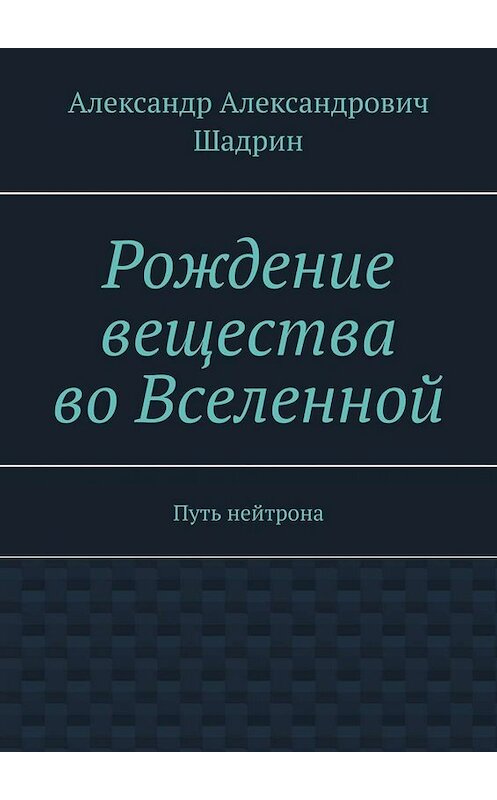 Александр Александрович Шадрин

Рождение вещества во Вселенной

Путь нейтрона